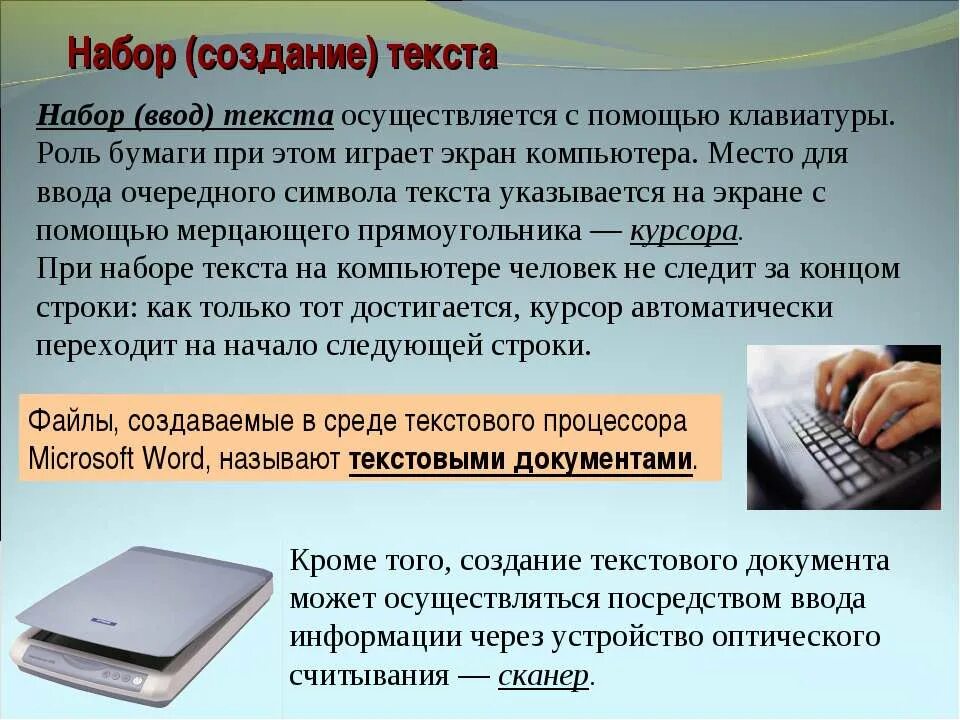 Набор (создание) текста

Набор (ввод) текста осуществляется с помощью клавиатуры. Роль бумаги при этом играет экран компьютера. Место для ввода очередного символа текста указывается на экране с помощью мерцающего прямоугольника — курсора.
При наборе текста на компьютере человек не следит за концом строки: как только тот достигается, курсор автоматически переходит на начало следующей строки.

Файлы, создаваемые в среде текстового процессора Microsoft Word, называют текстовыми документами.

Кроме того, создание текстового документа может осуществляться посредством ввода информации через устройство оптического считывания — сканер.